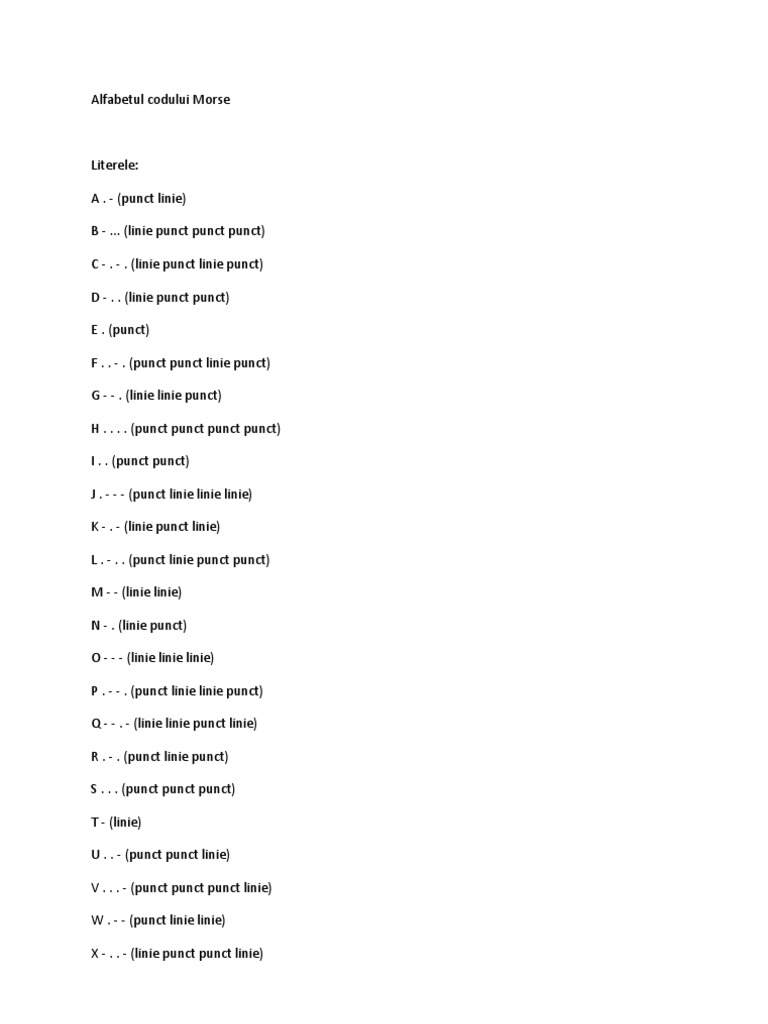 Alfabetul codului Morse

Literele:

A . - (punct linie)

B - ... (linie punct punct punct)

C - . - . (linie punct linie punct)

D - . . (linie punct punct)

E . (punct)

F . . - . (punct punct linie punct)

G - - . (linie linie punct)

H . . . . (punct punct punct punct)

I . . (punct punct)

J . - - - (punct linie linie linie)

K - . - (linie punct linie)

L . - . . (punct linie punct punct)

M - - (linie linie)

N - . (linie punct)

O - - - (linie linie linie)

P . - - . (punct linie linie punct)

Q - - . - (linie linie punct linie)

R . - . (punct linie punct)

S . . . (punct punct punct)

T - (linie)

U . . - (punct punct linie)

V . . . - (punct punct punct linie)

W . - - (punct linie linie)

X - . . - (linie punct punct linie)